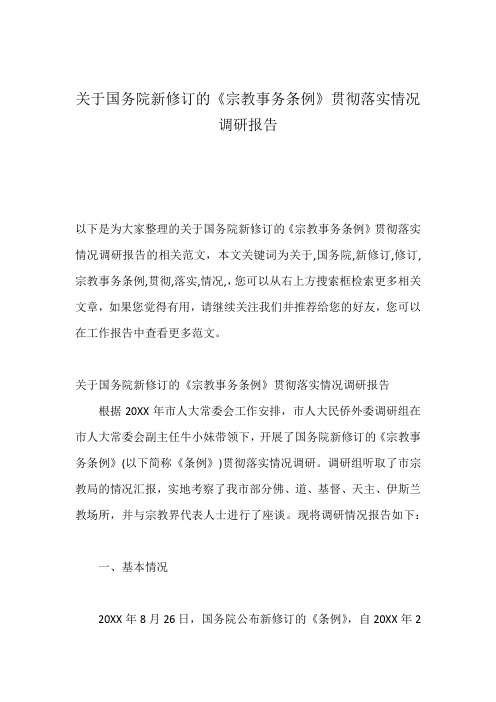 关于国务院新修订的《宗教事务条例》贯彻落实情况调研报告

以下是为大家整理的关于国务院新修订的《宗教事务条例》贯彻落实情况调研报告的相关范文，本文关键词为关于,国务院,新修订,修订,宗教事务条例,贯彻,落实,情况,，您可以从右上方搜索框检索更多相关文章，如果您觉得有用，请继续关注我们并推荐给您的好友，您可以在工作报告中查看更多范文。

关于国务院新修订的《宗教事务条例》贯彻落实情况调研报告

根据 20XX 年市人大常委会工作安排，市人大民侨外委调研组在市人大常委会副主任牛小妹带领下，开展了国务院新修订的《宗教事务条例》(以下简称《条例》)贯彻落实情况调研。调研组听取了市宗教局的情况汇报，实地考察了我市部分佛、道、基督、天主、伊斯兰教场所，并与宗教界代表人士进行了座谈。现将调研情况报告如下：

一、基本情况

20XX 年 8 月 26 日，国务院公布新修订的《条例》，自 20XX 年 2